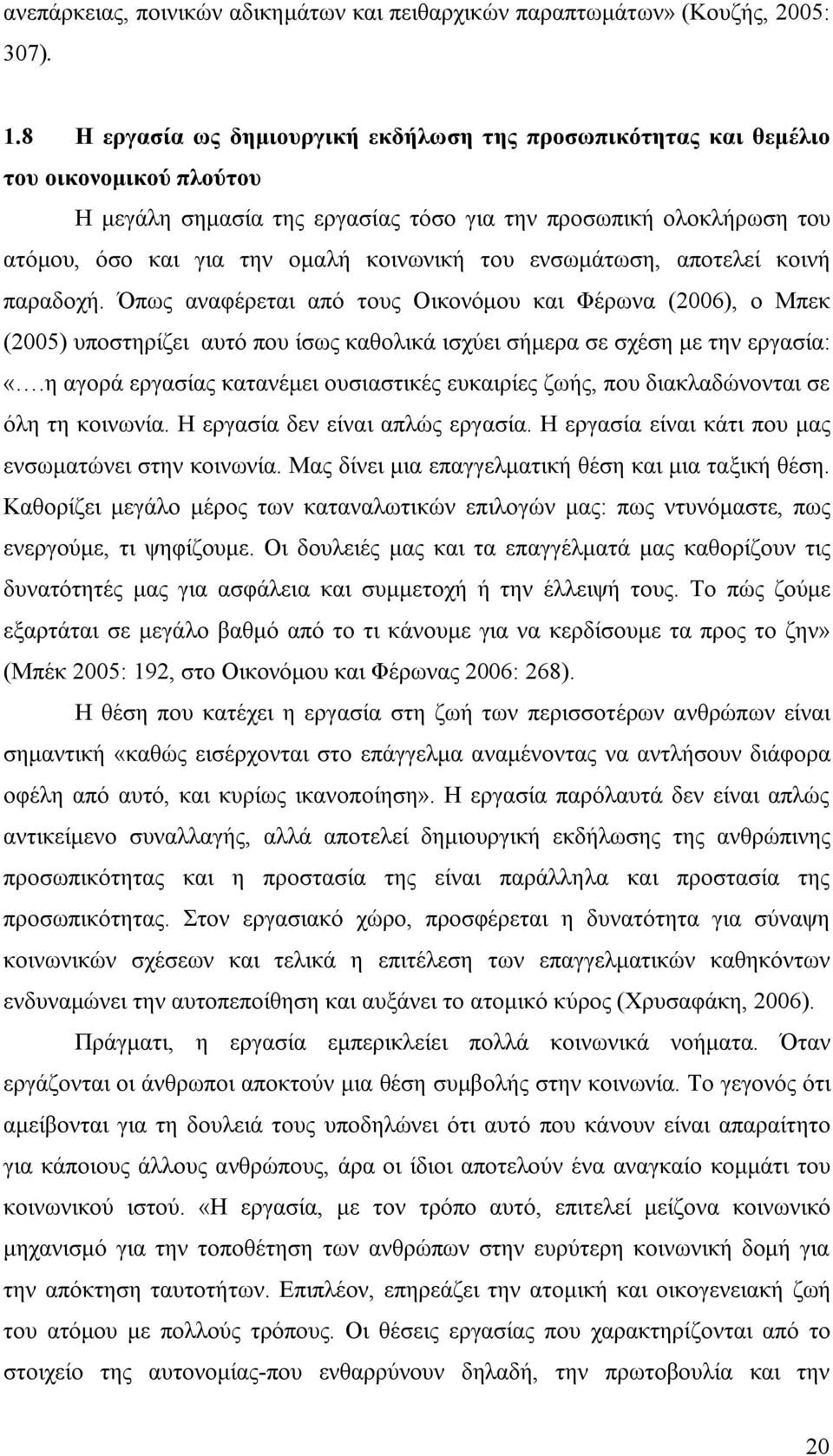 ανεπάρκειας, ποινικών αδικημάτων και πειθαρχικών παραπτωμάτων» (Κουζής, 2005: 307).

1.8 Η εργασία ως δημιουργική εκδήλωση της προσωπικότητας και θεμέλιο του οικονομικού πλούτου

Η μεγάλη σημασία της εργασίας τόσο για την προσωπική ολοκλήρωση του ατόμου, όσο και για την ομαλή κοινωνική του ενσωμάτωση, αποτελεί κοινή παραδοχή. Όπως αναφέρεται από τους Οικονόμου και Φέρωνα (2006), ο Μπεκ (2005) υποστηρίζει αυτό που ίσως καθολικά ισχύει σήμερα σε σχέση με την εργασία: «….η αγορά εργασίας κατανέμει ουσιαστικές ευκαιρίες ζωής, που διακλαδώνονται σε όλη τη κοινωνία. Η εργασία δεν είναι απλώς εργασία. Η εργασία είναι κάτι που μας ενσωματώνει στην κοινωνία. Μας δίνει μια επαγγελματική θέση και μια ταξική θέση. Καθορίζει μεγάλο μέρος των καταναλωτικών επιλογών μας: πως ντυνόμαστε, πως ενεργούμε, τι ψηφίζουμε. Οι δουλειές μας και τα επαγγέλματά μας καθορίζουν τις δυνατότητές μας για ασφάλεια και συμμετοχή ή την έλλειψή τους. Το πώς ζούμε εξαρτάται σε μεγάλο βαθμό από το τι κάνουμε για να κερδίσουμε τα προς το ζην» (Μπέκ 2005: 192, στο Οικονόμου και Φέρωνας 2006: 268).

Η θέση που κατέχει η εργασία στη ζωή των περισσοτέρων ανθρώπων είναι σημαντική «καθώς εισέρχονται στο επάγγελμα αναμένοντας να αντλήσουν διάφορα οφέλη από αυτό, και κυρίως ικανοποίηση». Η εργασία παρόλαυτά δεν είναι απλώς αντικείμενο συναλλαγής, αλλά αποτελεί δημιουργική εκδήλωση της ανθρώπινης προσωπικότητας και η προστασία της είναι παράλληλα και προστασία της προσωπικότητας. Στον εργασιακό χώρο, προσφέρεται η δυνατότητα για σύναψη κοινωνικών σχέσεων και τελικά η επιτέλεση των επαγγελματικών καθηκόντων ενδυναμώνει την αυτοπεποίθηση και αυξάνει το ατομικό κύρος (Χρυσαφάκη, 2006).

Πράγματι, η εργασία εμπερικλείει πολλά κοινωνικά νοήματα. Όταν εργάζονται οι άνθρωποι αποκτούν μια θέση συμβολής στην κοινωνία. Το γεγονός ότι αμείβονται για τη δουλειά τους υποδηλώνει ότι αυτό που κάνουν είναι απαραίτητο για κάποιους άλλους ανθρώπους, άρα οι ίδιοι αποτελούν ένα αναγκαίο κομμάτι του κοινωνικού ιστού. «Η εργασία, με τον τρόπο αυτό, επιτελεί μείζονα κοινωνικό μηχανισμό για την τοποθέτηση των ανθρώπων στην ευρύτερη κοινωνική δομή για την απόκτηση ταυτότητας. Επιπλέον, επηρεάζει την ατομική και κοινωνική ζωή του ατόμου με πολλούς τρόπους. Οι θέσεις εργασίας που χαρακτηρίζονται από το στοιχείο της αυτονομίας-που ενθαρρύνουν δηλαδή, την πρωτοβουλία και την

20